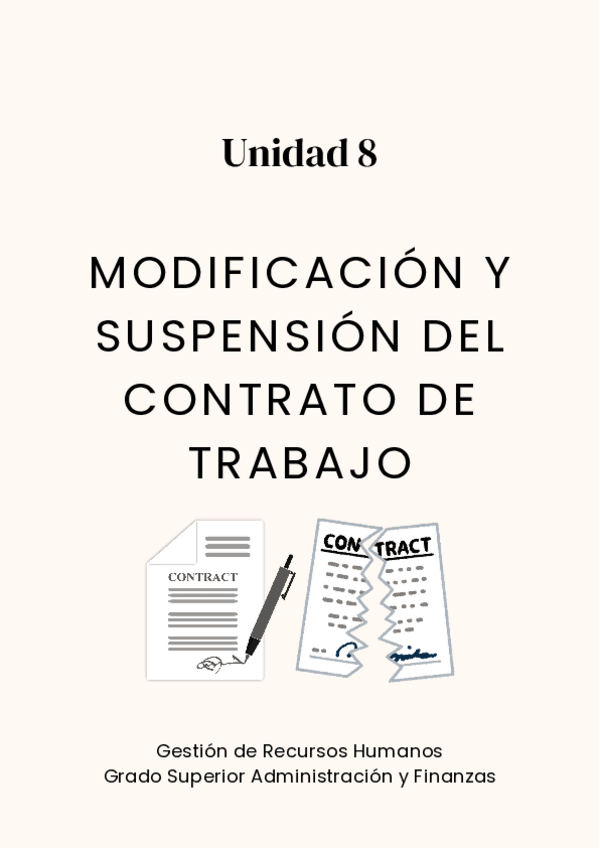 Unidad 8

MODIFICACIÓN Y SUSPENSIÓN DEL CONTRATO DE TRABAJO

CONTRACT

CON TRACT

Gestión de Recursos Humanos
Grado Superior Administración y Finanzas